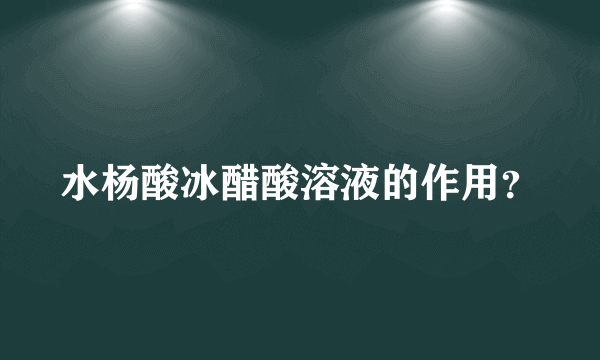 水杨酸冰醋酸溶液的作用?